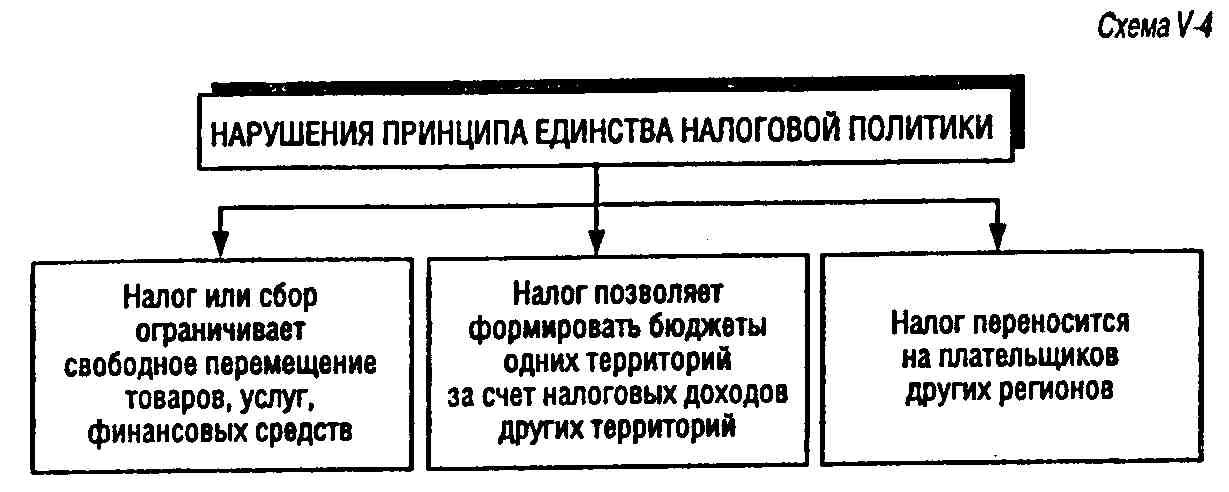 Схема V-4

НАРУШЕНИЯ ПРИНЦИПА ЕДИНСТВА НАЛОГОВОЙ ПОЛИТИКИ

Налог или сбор ограничивает свободное перемещение товаров, услуг, финансовых средств

Налог позволяет формировать бюджеты одних территорий за счет налоговых доходов других территорий

Налог переносится на плательщиков других регионов